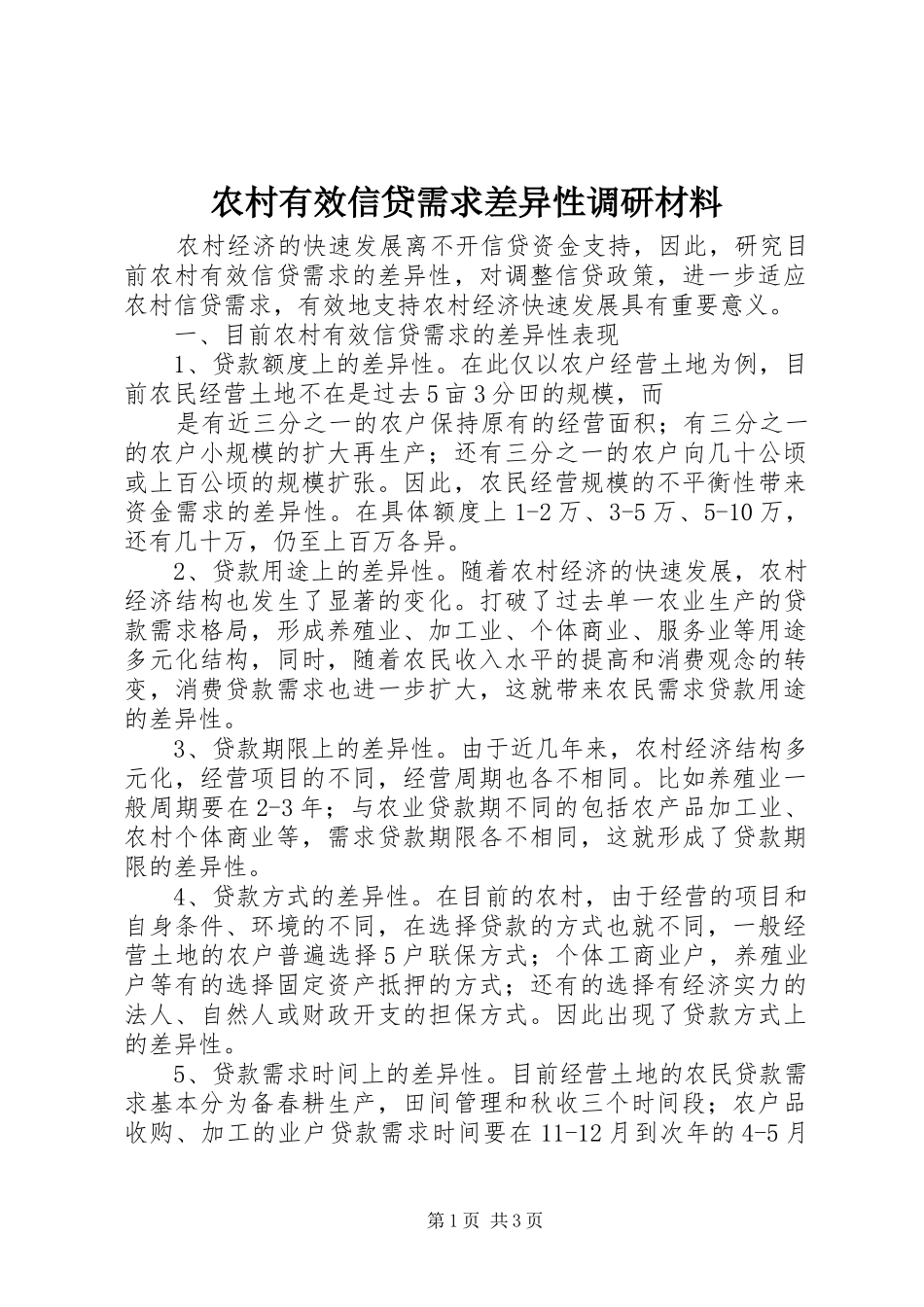 农村有效信贷需求差异性调研材料

农村经济的快速发展离不开信贷资金支持，因此，研究目前农村有效信贷需求的差异性，对调整信贷政策，进一步适应农村信贷需求，有效地支持农村经济快速发展具有重要意义。

一、目前农村有效信贷需求的差异性表现

1、贷款额度上的差异性。在此仅以农户经营土地为例，目前农民经营土地不在是过去5亩3分田的规模，而

是有近三分之一的农户保持原有的经营面积；有三分之一的农户小规模的扩大再生产；还有三分之一的农户向几十公顷或上百公顷的规模扩张。因此，农民经营规模的不平衡性带来资金需求的差异性。在具体额度上1-2万、3-5万、5-10万，还有几十万，仍至上百万各异。

2、贷款用途上的差异性。随着农村经济的快速发展，农村经济结构也发生了显著的变化。打破了过去单一农业生产的贷款需求格局，形成养殖业、加工业、个体商业、服务业等用途多元化结构，同时，随着农民收入水平的提高和消费观念的转变，消费贷款需求也进一步扩大，这就带来农民需求贷款用途的差异性。

3、贷款期限上的差异性。由于近几年来，农村经济结构多元化，经营项目的不同，经营周期也各不相同。比如养殖业一般周期要在2-3年；与农业贷款期不同的包括农产品加工业、农村个体商业等，需求贷款期限各不相同，这就形成了贷款期限的差异性。

4、贷款方式的差异性。在目前的农村，由于经营的项目和自身条件、环境的不同，在选择贷款的方式也就不同，一般经营土地的农户普遍选择5户联保方式；个体工商业户，养殖业户等有的选择固定资产抵押的方式；还有的选择有经济实力的法人、自然人或财政开支的担保方式。因此出现了贷款方式上的差异性。

5、贷款需求时间上的差异性。目前经营土地的农民贷款需求基本分为备春耕生产，田间管理和秋收三个时间段；农户品收购、加工的业户贷款需求时间要在11-12月到次年的4-5月

第1页 共3页